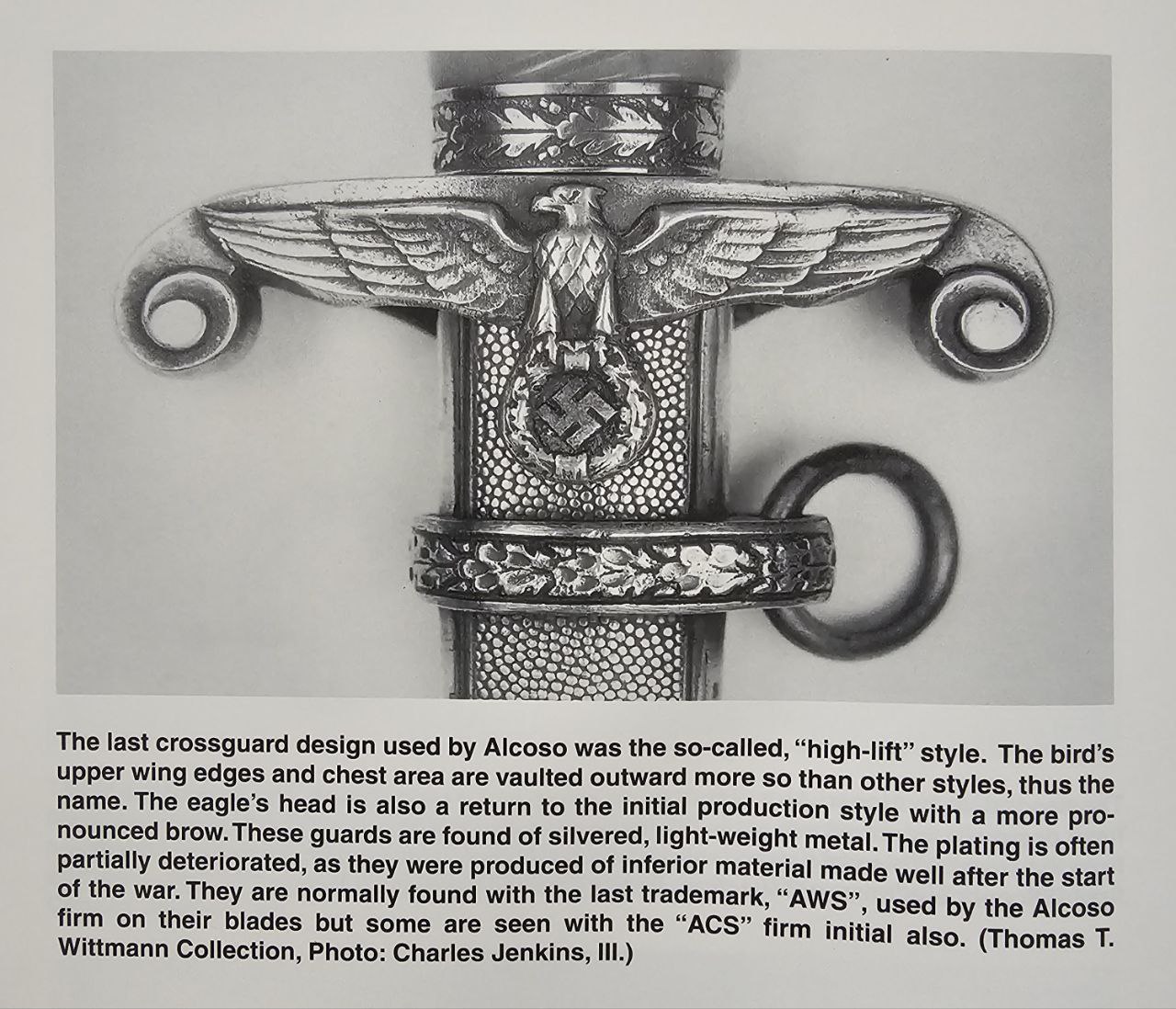 The last crossguard design used by Alcoso was the so-called, "high-lift" style. The bird's upper wing edges and chest area are vaulted outward more so than other styles, thus the name. The eagle's head is also a return to the initial production style with a more pronounced brow. These guards are found of silvered, light-weight metal. The plating is often partially deteriorated, as they were produced of inferior material made well after the start of the war. They are normally found with the last trademark, "AWS", used by the Alcoso firm on their blades but some are seen with the "ACS" firm initial also. (Thomas T. Wittmann Collection, Photo: Charles Jenkins, III.)